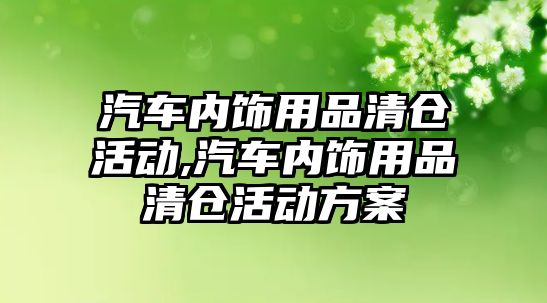 汽车内饰用品清仓活动,汽车内饰用品清仓活动方案